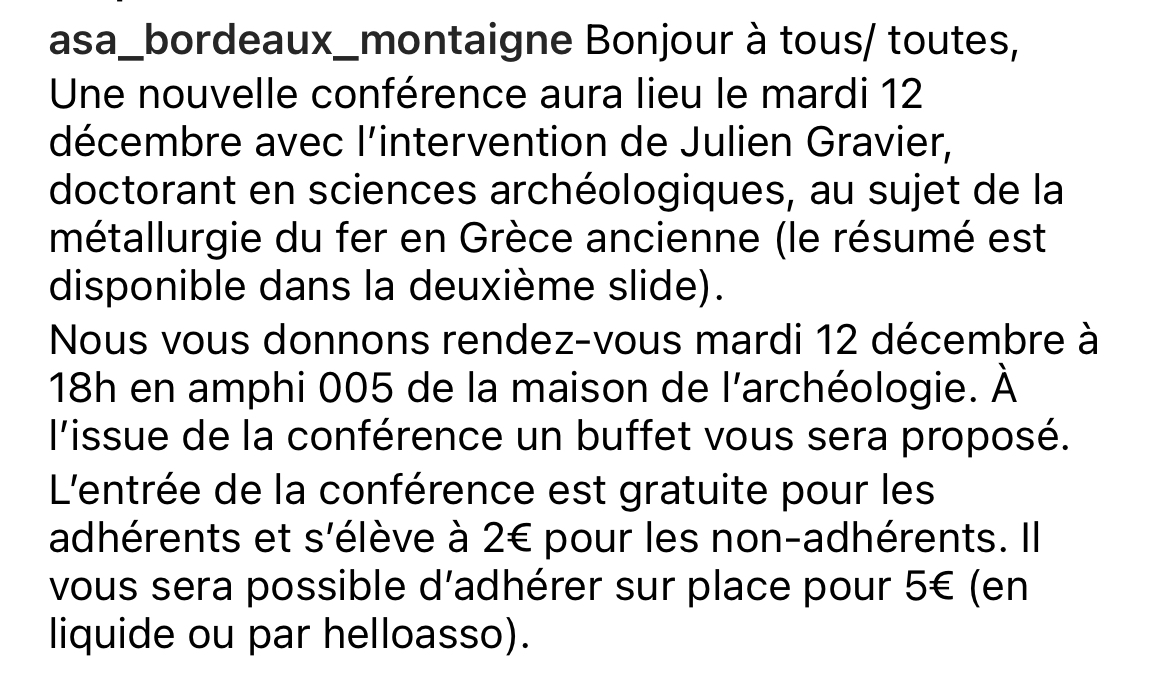 asa_bordeaux_montaigne Bonjour à tous/ toutes,
Une nouvelle conférence aura lieu le mardi 12 décembre avec l'intervention de Julien Gravier, doctorant en sciences archéologiques, au sujet de la métallurgie du fer en Grèce ancienne (le résumé est disponible dans la deuxième slide).

Nous vous donnons rendez-vous mardi 12 décembre à 18h en amphi 005 de la maison de l'archéologie. À l'issue de la conférence un buffet vous sera proposé.

L'entrée de la conférence est gratuite pour les adhérents et s'élève à 2€ pour les non-adhérents. Il vous sera possible d'adhérer sur place pour 5€ (en liquide ou par helloasso).